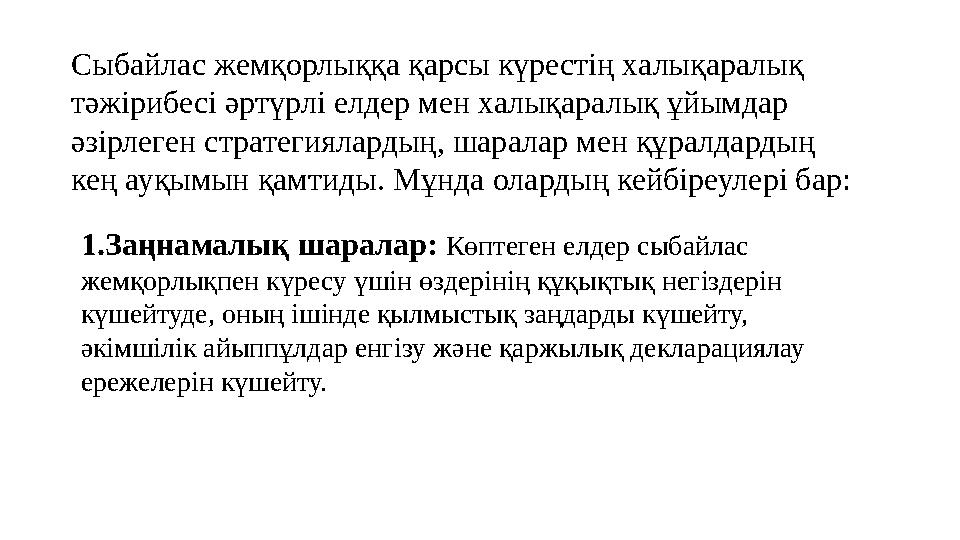 Сыбайлас жемқорлыққа қарсы күрестің халықаралық тәжірибесі әртүрлі елдер мен халықаралық ұйымдар әзірлеген стратегиялардың, шаралар мен құралдардың кең ауқымын қамтиды. Мұнда олардың кейбіреулері бар:

1.Заңнамалық шаралар: Көптеген елдер сыбайлас жемқорлықпен күресу үшін өздерінің құқықтық негіздерін күшейтуде, оның ішінде қылмыстық заңдарды күшейту, әкімшілік айыппұлдар енгізу және қаржылық декларациялау ережелерін күшейту.